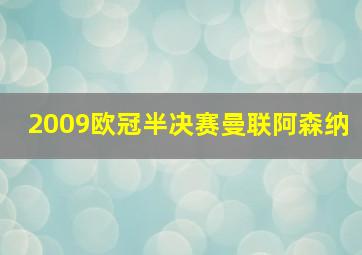 2009欧冠半决赛曼联阿森纳